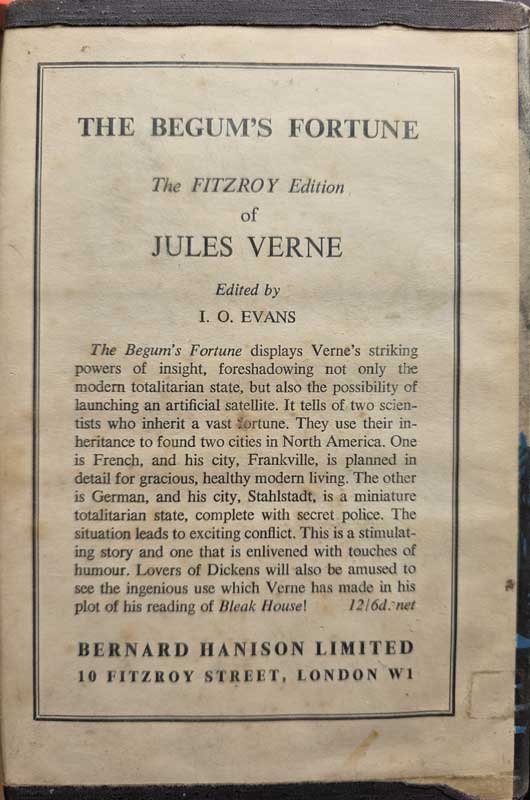 THE BEGUM'S FORTUNE

The FITZROY Edition
of
JULES VERNE

Edited by
I. O. EVANS

The Begum's Fortune displays Verne's striking powers of insight, foreshadowing not only the modern totalitarian state, but also the possibility of launching an artificial satellite. It tells of two scientists who inherit a vast fortune. They use their inheritance to found two cities in North America. One is French, and his city, Frankville, is planned in detail for gracious, healthy modern living. The other is German, and his city, Stahlstadt, is a miniature totalitarian state, complete with secret police. The situation leads to exciting conflict. This is a stimulating story and one that is enlivened with touches of humour. Lovers of Dickens will also be amused to see the ingenious use which Verne has made in his plot of his reading of Bleak House! 12/6d. net

BERNARD HANISON LIMITED
10 FITZROY STREET, LONDON W1